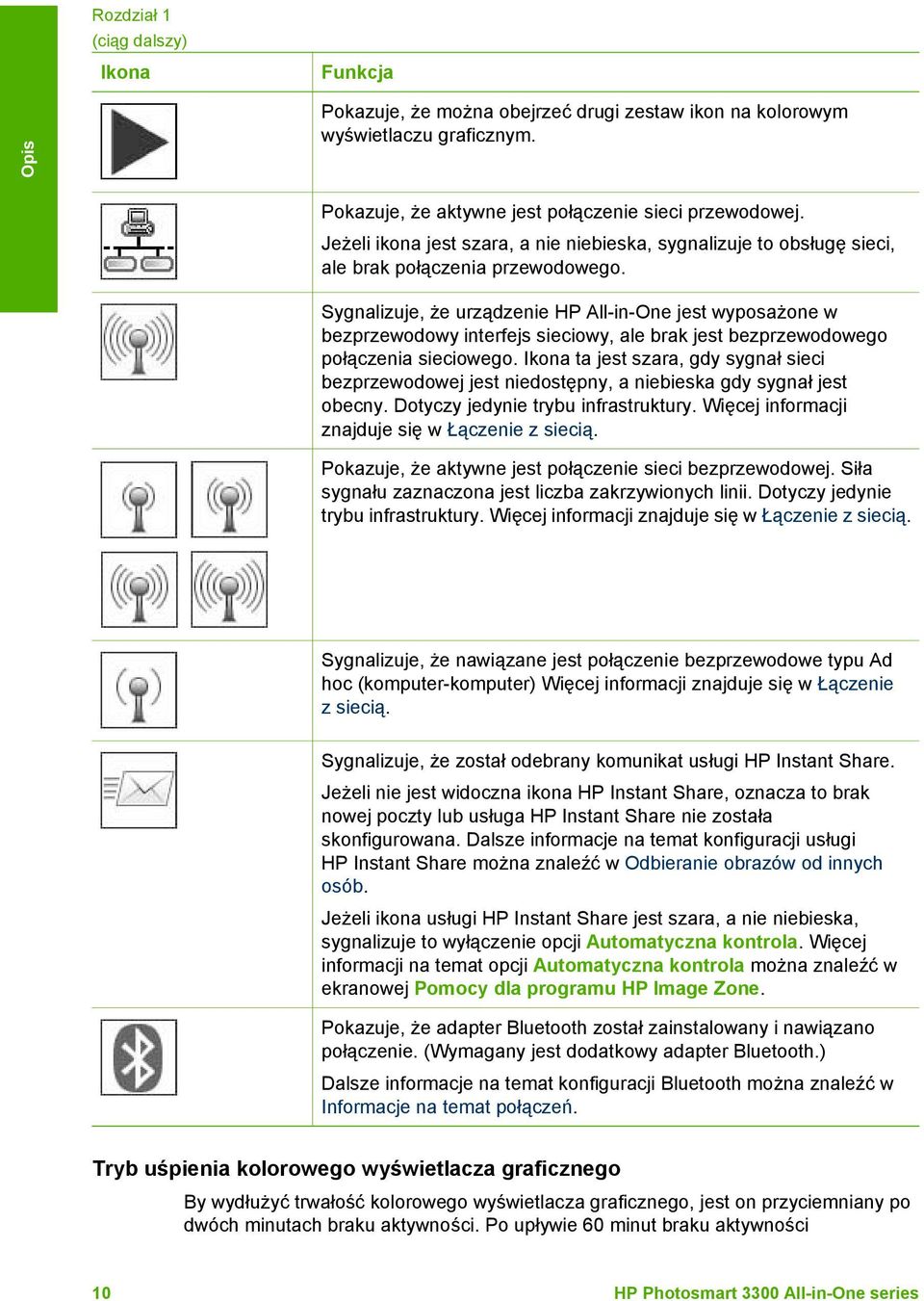 Opis

Rozdział 1
(ciąg dalszy)

| Ikona | Funkcja |
|---|---|
| | Pokazuje, że można obejrzeć drugi zestaw ikon na kolorowym wyświetlaczu graficznym. |
| | Pokazuje, że aktywne jest połączenie sieci przewodowej. Jeżeli ikona jest szara, a nie niebieska, sygnalizuje to obsługę sieci, ale brak połączenia przewodowego. |
| | Sygnalizuje, że urządzenie HP All-in-One jest wyposażone w bezprzewodowy interfejs sieciowy, ale brak jest bezprzewodowego połączenia sieciowego. Ikona ta jest szara, gdy sygnał sieci bezprzewodowej jest niedostępny, a niebieska gdy sygnał jest obecny. Dotyczy jedynie trybu infrastruktury. Więcej informacji znajduje się w Łączenie z siecią. |
| | Pokazuje, że aktywne jest połączenie sieci bezprzewodowej. Siła sygnału zaznaczona jest liczba zakrzywionych linii. Dotyczy jedynie trybu infrastruktury. Więcej informacji znajduje się w Łączenie z siecią. |
| | Sygnalizuje, że nawiązane jest połączenie bezprzewodowe typu Ad hoc (komputer-komputer) Więcej informacji znajduje się w Łączenie z siecią. |
| | Sygnalizuje, że został odebrany komunikat usługi HP Instant Share. Jeżeli nie jest widoczna ikona HP Instant Share, oznacza to brak nowej poczty lub usługa HP Instant Share nie została skonfigurowana. Dalsze informacje na temat konfiguracji usługi HP Instant Share można znaleźć w Odbieranie obrazów od innych osób. Jeżeli ikona usługi HP Instant Share jest szara, a nie niebieska, sygnalizuje to wyłączenie opcji Automatyczna kontrola. Więcej informacji na temat opcji Automatyczna kontrola można znaleźć w ekranowej Pomocy dla programu HP Image Zone. |
| | Pokazuje, że adapter Bluetooth został zainstalowany i nawiązano połączenie. (Wymagany jest dodatkowy adapter Bluetooth.) Dalsze informacje na temat konfiguracji Bluetooth można znaleźć w Informacje na temat połączeń. |

Tryb uśpienia kolorowego wyświetlacza graficznego

By wydłużyć trwałość kolorowego wyświetlacza graficznego, jest on przyciemniany po dwóch minutach braku aktywności. Po upływie 60 minut braku aktywności

10 HP Photosmart 3300 All-in-One series